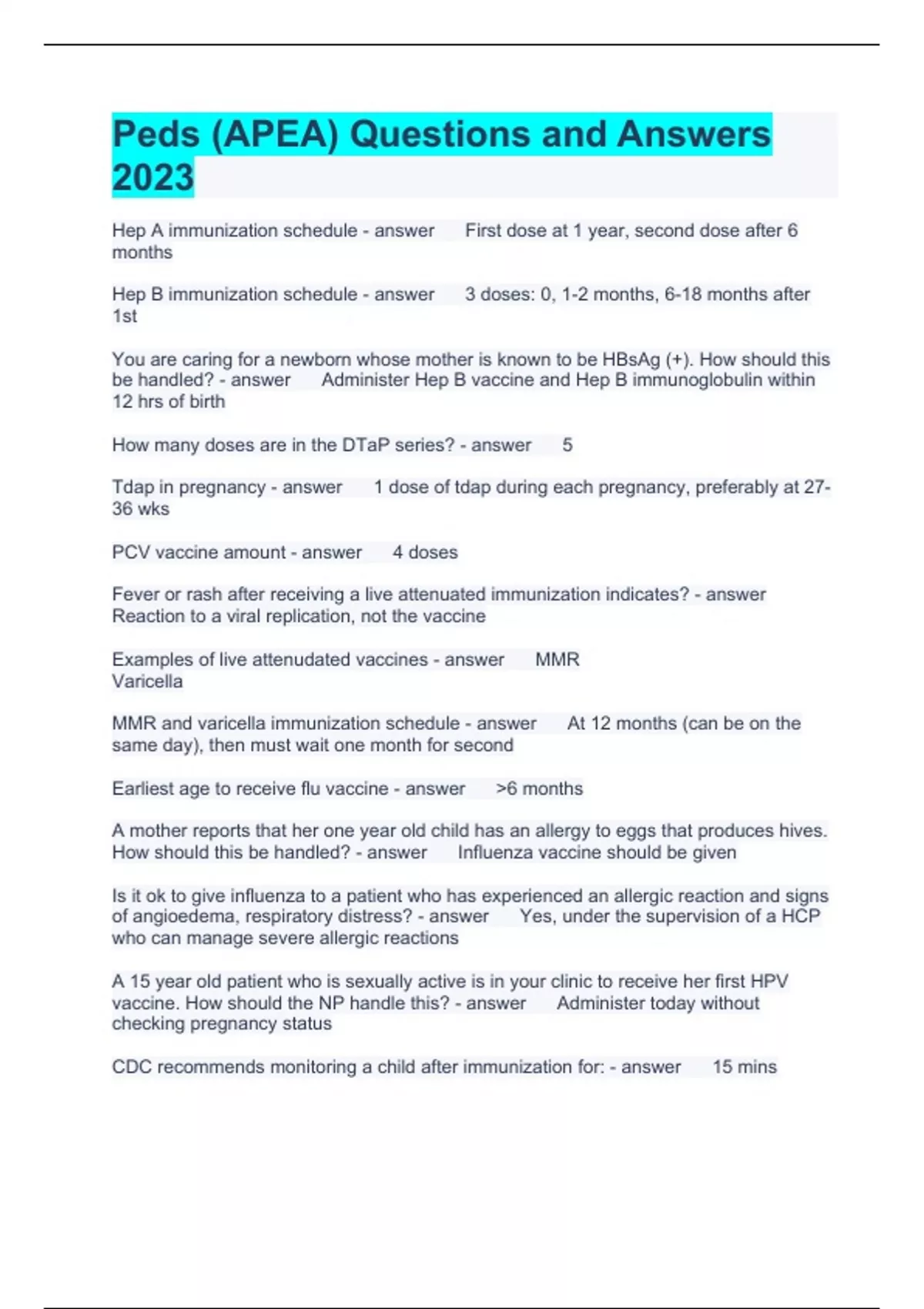 Peds (APEA) Questions and Answers 2023

Hep A immunization schedule - answer First dose at 1 year, second dose after 6 months

Hep B immunization schedule - answer 3 doses: 0, 1-2 months, 6-18 months after 1st

You are caring for a newborn whose mother is known to be HBsAg (+). How should this be handled? - answer Administer Hep B vaccine and Hep B immunoglobulin within 12 hrs of birth

How many doses are in the DTaP series? - answer 5

Tdap in pregnancy - answer 1 dose of tdap during each pregnancy, preferably at 27-36 wks

PCV vaccine amount - answer 4 doses

Fever or rash after receiving a live attenuated immunization indicates? - answer Reaction to a viral replication, not the vaccine

Examples of live attenudated vaccines - answer MMR
Varicella

MMR and varicella immunization schedule - answer At 12 months (can be on the same day), then must wait one month for second

Earliest age to receive flu vaccine - answer >6 months

A mother reports that her one year old child has an allergy to eggs that produces hives. How should this be handled? - answer Influenza vaccine should be given

Is it ok to give influenza to a patient who has experienced an allergic reaction and signs of angioedema, respiratory distress? - answer Yes, under the supervision of a HCP who can manage severe allergic reactions

A 15 year old patient who is sexually active is in your clinic to receive her first HPV vaccine. How should the NP handle this? - answer Administer today without checking pregnancy status

CDC recommends monitoring a child after immunization for: - answer 15 mins